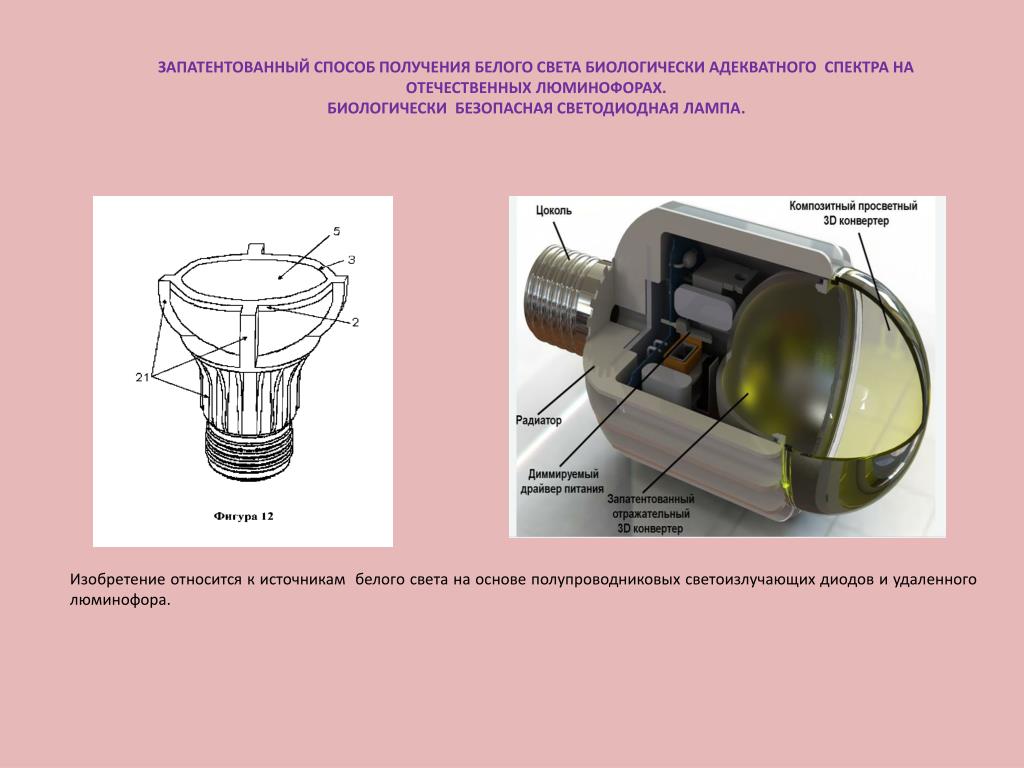 ЗАПАТЕНТОВАННЫЙ СПОСОБ ПОЛУЧЕНИЯ БЕЛОГО СВЕТА БИОЛОГИЧЕСКИ АДЕКВАТНОГО СПЕКТРА НА ОТЕЧЕСТВЕННЫХ ЛЮМИНОФОРАХ.
БИОЛОГИЧЕСКИ БЕЗОПАСНАЯ СВЕТОДИОДНАЯ ЛАМПА.

5
3
2
21
Фигура 12

Цоколь
Композитный просветный 3D конвертер
Радиатор
Диммируемый драйвер питания
Запатентованный отражательный 3D конвертер

Изобретение относится к источникам белого света на основе полупроводниковых светоизлучающих диодов и удаленного люминофора.